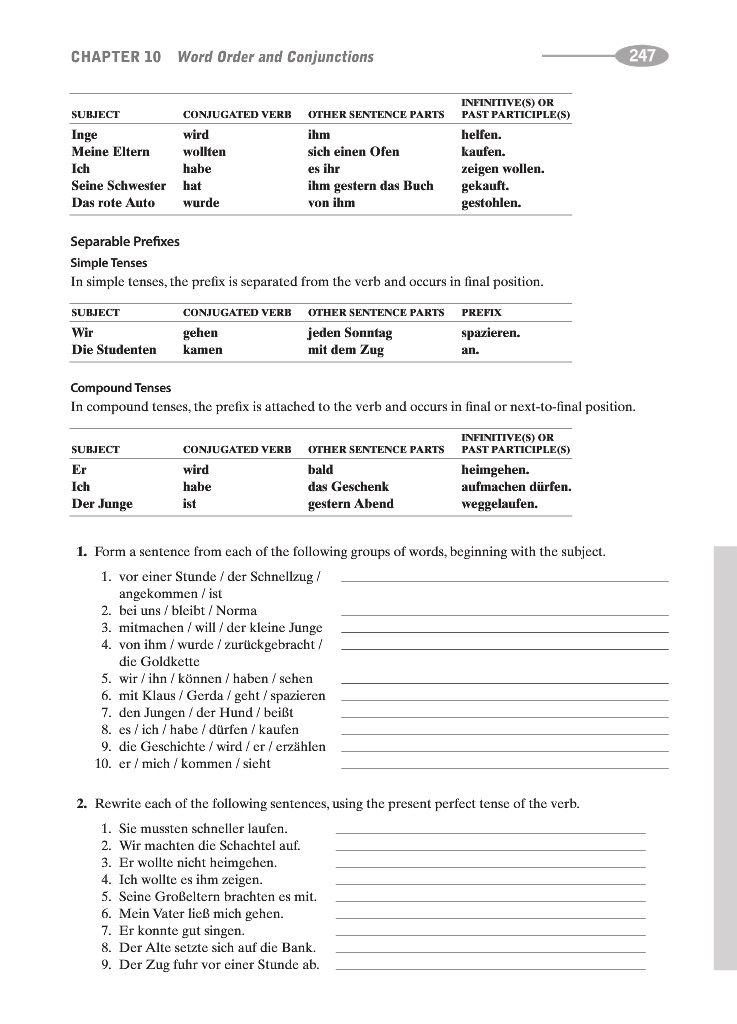 CHAPTER 10 Word Order and Conjunctions

247

| SUBJECT | CONJUGATED VERB | OTHER SENTENCE PARTS | INFINITIVE(S) OR PAST PARTICIPLE(S) |
|---|---|---|---|
| Inge | wird | ihm | helfen. |
| Meine Eltern | wollten | sich einen Ofen | kaufen. |
| Ich | habe | es ihr | zeigen wollen. |
| Seine Schwester | hat | ihm gestern das Buch | gekauft. |
| Das rote Auto | wurde | von ihm | gestohlen. |

Separable Prefixes

Simple Tenses

In simple tenses, the prefix is separated from the verb and occurs in final position.

| SUBJECT | CONJUGATED VERB | OTHER SENTENCE PARTS | PREFIX |
|---|---|---|---|
| Wir | gehen | jeden Sonntag | spazieren. |
| Die Studenten | kamen | mit dem Zug | an. |

Compound Tenses

In compound tenses, the prefix is attached to the verb and occurs in final or next-to-final position.

| SUBJECT | CONJUGATED VERB | OTHER SENTENCE PARTS | INFINITIVE(S) OR PAST PARTICIPLE(S) |
|---|---|---|---|
| Er | wird | bald | heimgehen. |
| Ich | habe | das Geschenk | aufmachen dürfen. |
| Der Junge | ist | gestern Abend | weggelaufen. |

1. Form a sentence from each of the following groups of words, beginning with the subject.

1. vor einer Stunde / der Schnellzug / angekommen / ist
2. bei uns / bleibt / Norma
3. mitmachen / will / der kleine Junge
4. von ihm / wurde / zurückgebracht / die Goldkette
5. wir / ihn / können / haben / sehen
6. mit Klaus / Gerda / geht / spazieren
7. den Jungen / der Hund / beißt
8. es / ich / habe / dürfen / kaufen
9. die Geschichte / wird / er / erzählen
10. er / mich / kommen / sieht

2. Rewrite each of the following sentences, using the present perfect tense of the verb.

1. Sie mussten schneller laufen.
2. Wir machten die Schachtel auf.
3. Er wollte nicht heimgehen.
4. Ich wollte es ihm zeigen.
5. Seine Großeltern brachten es mit.
6. Mein Vater ließ mich gehen.
7. Er konnte gut singen.
8. Der Alte setzte sich auf die Bank.
9. Der Zug fuhr vor einer Stunde ab.